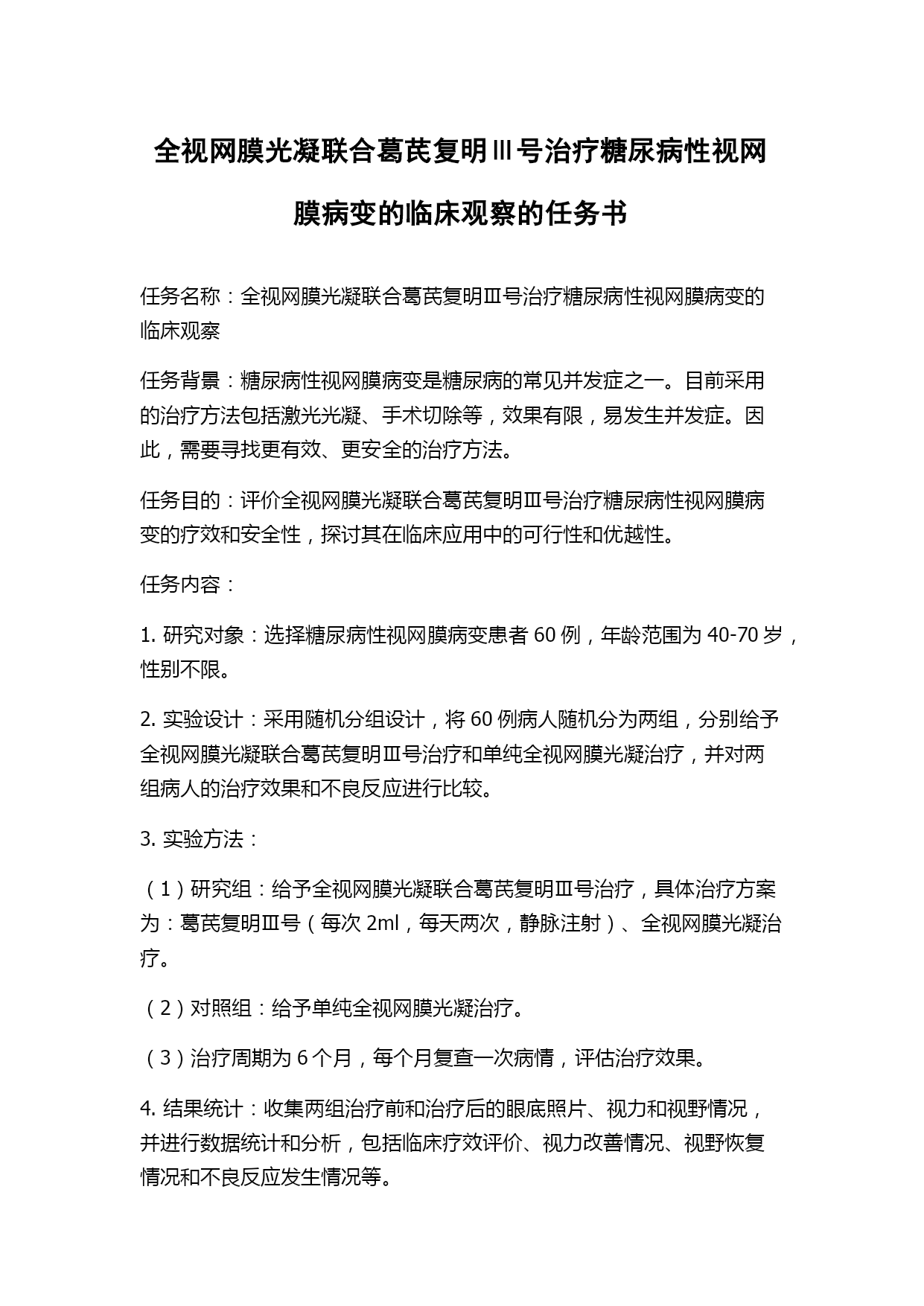 全视网膜光凝联合葛芪复明Ⅲ号治疗糖尿病性视网膜病变的临床观察的任务书

任务名称：全视网膜光凝联合葛芪复明Ⅲ号治疗糖尿病性视网膜病变的临床观察

任务背景：糖尿病性视网膜病变是糖尿病的常见并发症之一。目前采用的治疗方法包括激光光凝、手术切除等，效果有限，易发生并发症。因此，需要寻找更有效、更安全的治疗方法。

任务目的：评价全视网膜光凝联合葛芪复明Ⅲ号治疗糖尿病性视网膜病变的疗效和安全性，探讨其在临床应用中的可行性和优越性。

任务内容：

1. 研究对象：选择糖尿病性视网膜病变患者 60 例，年龄范围为 40-70 岁，性别不限。

2. 实验设计：采用随机分组设计，将 60 例病人随机分为两组，分别给予全视网膜光凝联合葛芪复明Ⅲ号治疗和单纯全视网膜光凝治疗，并对两组病人的治疗效果和不良反应进行比较。

3. 实验方法：

（1）研究组：给予全视网膜光凝联合葛芪复明Ⅲ号治疗，具体治疗方案为：葛芪复明Ⅲ号（每次 2ml，每天两次，静脉注射）、全视网膜光凝治疗。

（2）对照组：给予单纯全视网膜光凝治疗。

（3）治疗周期为 6 个月，每个月复查一次病情，评估治疗效果。

4. 结果统计：收集两组治疗前和治疗后的眼底照片、视力和视野情况，并进行数据统计和分析，包括临床疗效评价、视力改善情况、视野恢复情况和不良反应发生情况等。